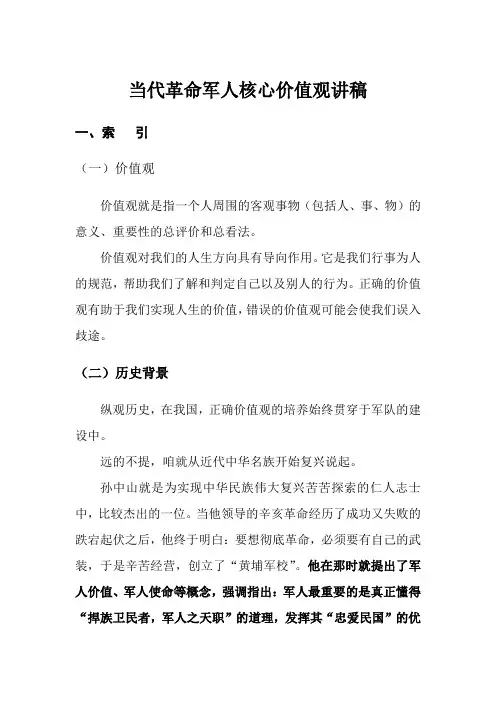 当代革命军人核心价值观讲稿

一、索　引

（一）价值观

价值观就是指一个人周围的客观事物（包括人、事、物）的意义、重要性的总评价和总看法。

价值观对我们的人生方向具有导向作用。它是我们行事为人的规范，帮助我们了解和判定自己以及别人的行为。正确的价值观有助于我们实现人生的价值，错误的价值观可能会使我们误入歧途。

（二）历史背景

纵观历史，在我国，正确价值观的培养始终贯穿于军队的建设中。

远的不提，咱就从近代中华名族开始复兴说起。

孙中山就是为实现中华民族伟大复兴苦苦探索的仁人志士中，比较杰出的一位。当他领导的辛亥革命经历了成功又失败的跌宕起伏之后，他终于明白：要想彻底革命，必须要有自己的武装，于是辛苦经营，创立了“黄埔军校”。他在那时就提出了军人价值、军人使命等概念，强调指出：军人最重要的是真正懂得“捍族卫民者，军人之天职”的道理，发挥其“忠爱民国”的优